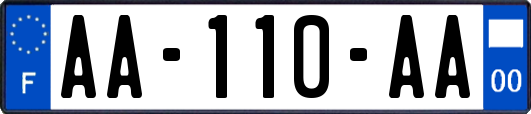 F
AA-110-AA
00